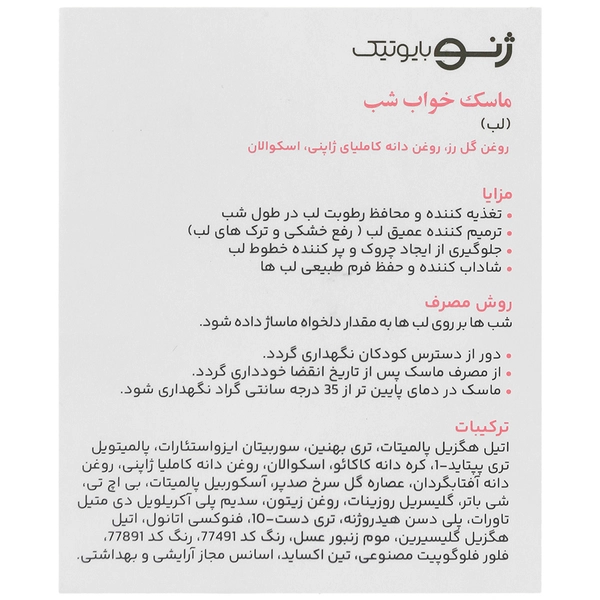 ژنو بایوتیک

ماسک خواب شب
(لب)
روغن گل رز، روغن دانه کاملیای ژاپنی، اسکوالان

مزایا
• تغذیه کننده و محافظ رطوبت لب در طول شب
• ترمیم کننده عمیق لب ( رفع خشکی و ترک های لب)
• جلوگیری از ایجاد چروک و پر کننده خطوط لب
• شاداب کننده و حفظ فرم طبیعی لب ها

روش مصرف
شب ها بر روی لب ها به مقدار دلخواه ماساژ داده شود.

• دور از دسترس کودکان نگهداری گردد.
• از مصرف ماسک پس از تاریخ انقضا خودداری گردد.
• ماسک در دمای پایین تر از 35 درجه سانتی گراد نگهداری شود.

ترکیبات
اتیل هگزیل پالمیتات، تری بهنین، سوربیتان ایزواستئارات، پالمیتویل تری پپتاید-1، کره دانه کاکائو، اسکوالان، روغن دانه کاملیا ژاپنی، روغن دانه آفتابگردان، عصاره گل سرخ صدپر، آسکوربیل پالمیتات، بی اچ تی، شی باتر، گلیسریل روزینات، روغن زیتون، سدیم پلی آکریلویل دی متیل تاورات، پلی دسن هیدروژنه، تری دست-10، فنوکسی اتانول، اتیل هگزیل گلیسیرین، موم زنبور عسل، رنگ کد 77491، رنگ کد 77891، فلور فلوگوپیت مصنوعی، تین اکساید، اسانس مجاز آرایشی و بهداشتی.